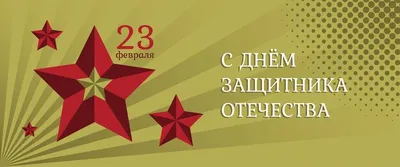 23
февраля

С ДНЁМ
ЗАЩИТНИКА
ОТЕЧЕСТВА